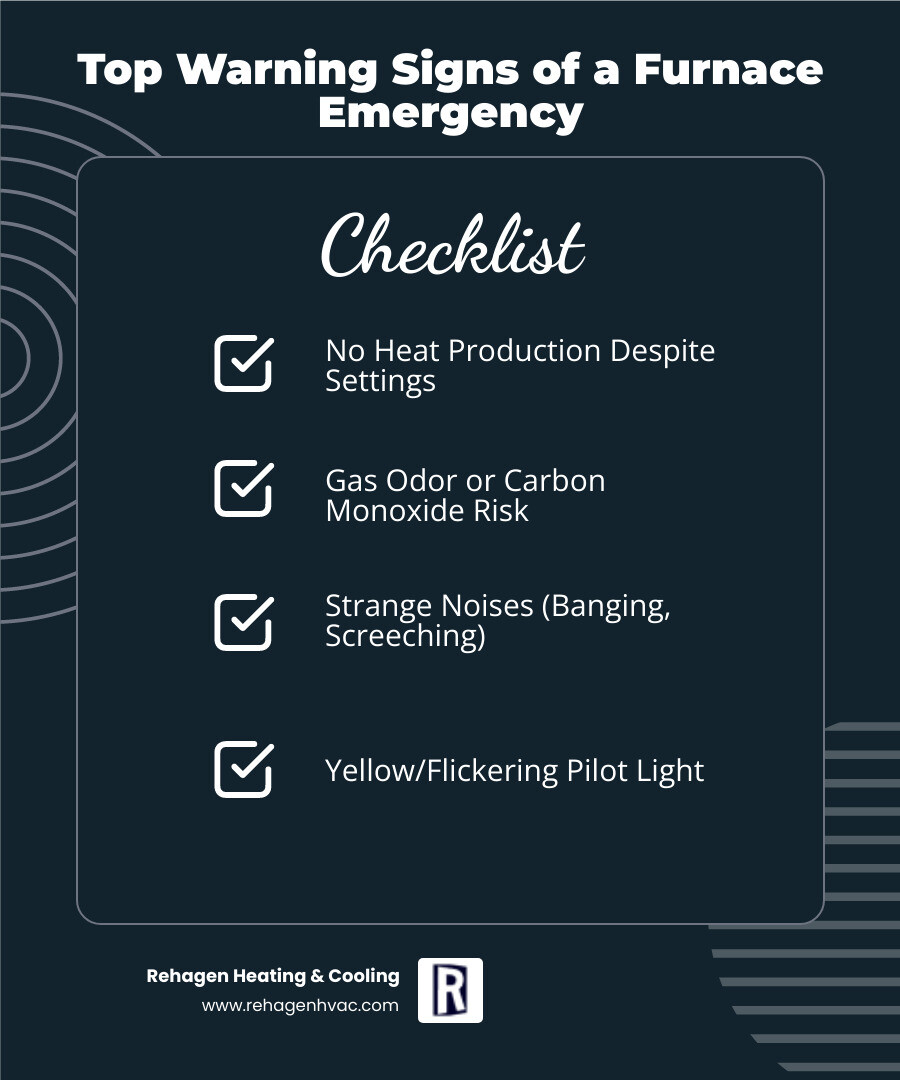 Top Warning Signs of a Furnace Emergency

Checklist

No Heat Production Despite Settings

Gas Odor or Carbon Monoxide Risk

Strange Noises (Banging, Screeching)

Yellow/Flickering Pilot Light

Rehagen Heating & Cooling
www.rehagenhvac.com

R